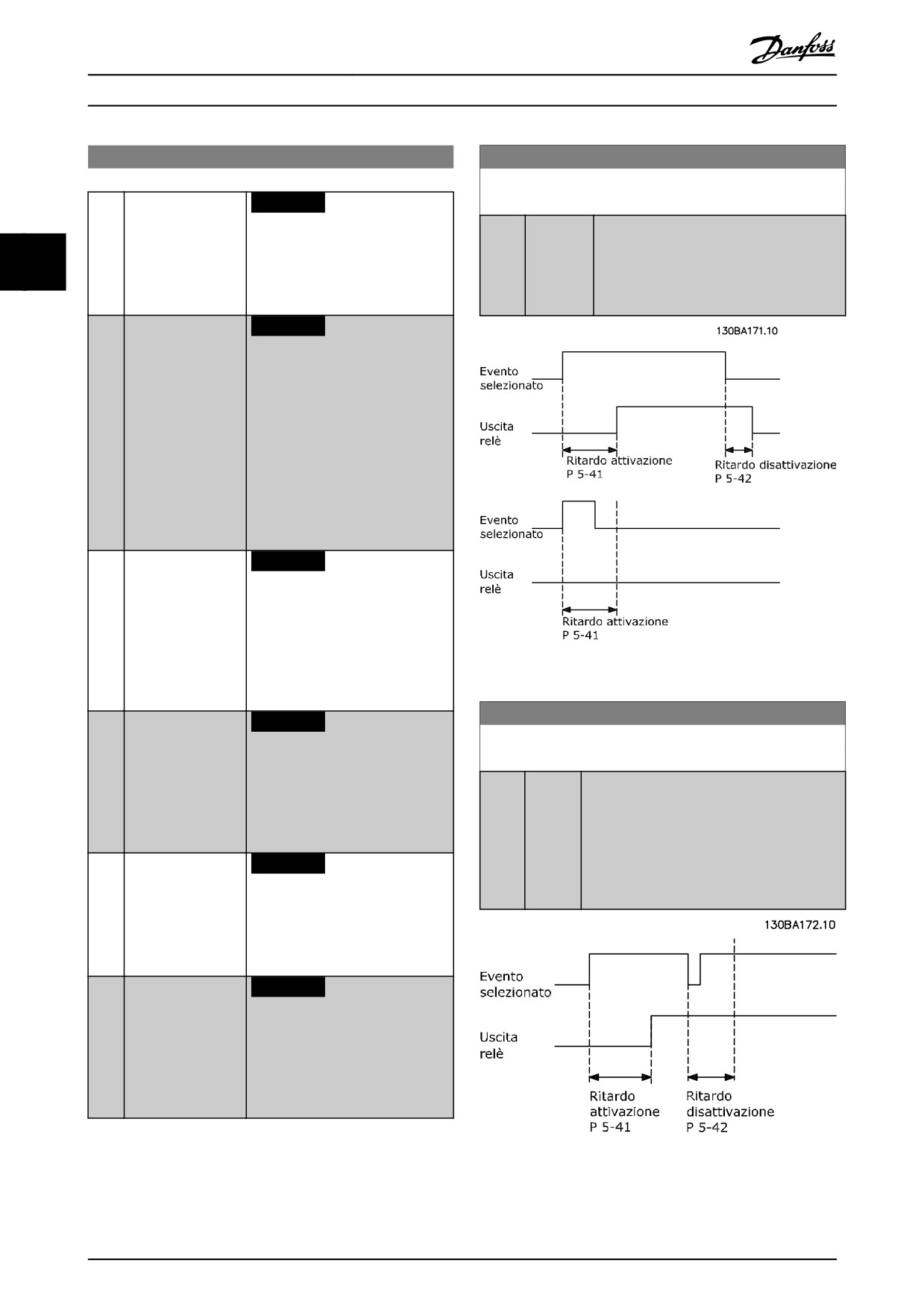 Danfoss

130BA171.10

Evento selezionato

Uscita relè

Ritardo attivazione P 5-41

Ritardo disattivazione P 5-42

Evento selezionato

Uscita relè

Ritardo attivazione P 5-41

130BA172.10

Evento selezionato

Uscita relè

Ritardo attivazione P 5-41

Ritardo disattivazione P 5-42